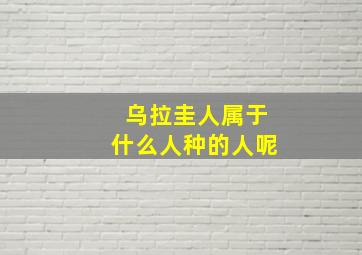 乌拉圭人属于
什么人种的人呢